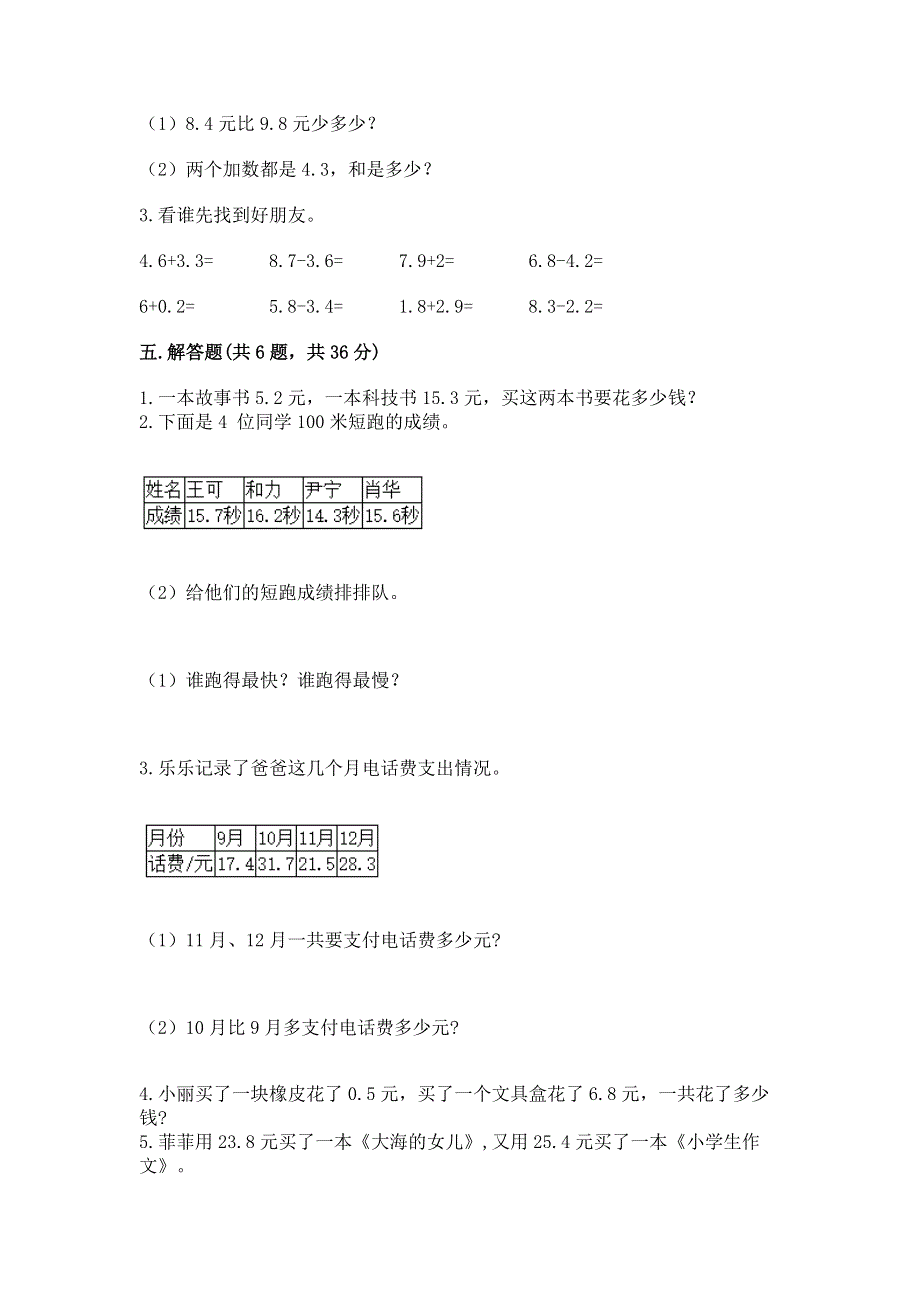 （1）8.4 元比 9.8 元少多少？

（2）两个加数都是 4.3，和是多少？

3.看谁先找到好朋友。

4.6+3.3=　　8.7-3.6=　　7.9+2=　　6.8-4.2=

6+0.2=　　5.8-3.4=　　1.8+2.9=　　8.3-2.2=

五.解答题(共 6 题，共 36 分)

1.一本故事书 5.2 元，一本科技书 15.3 元，买这两本书要花多少钱？
2.下面是 4 位同学 100 米短跑的成绩。

| 姓名 | 王可 | 和力 | 尹宁 | 肖华 |
|---|---|---|---|---|
| 成绩 | 15.7秒 | 16.2秒 | 14.3秒 | 15.6秒 |

（2）给他们的短跑成绩排排队。

（1）谁跑得最快？谁跑得最慢？

3.乐乐记录了爸爸这几个月电话费支出情况。

| 月份 | 9月 | 10月 | 11月 | 12月 |
|---|---|---|---|---|
| 话费/元 | 17.4 | 31.7 | 21.5 | 28.3 |

（1）11 月、12 月一共要支付电话费多少元?

（2）10 月比 9 月多支付电话费多少元?

4.小丽买了一块橡皮花了 0.5 元，买了一个文具盒花了 6.8 元，一共花了多少钱?
5.菲菲用 23.8 元买了一本《大海的女儿》，又用 25.4 元买了一本《小学生作文》。